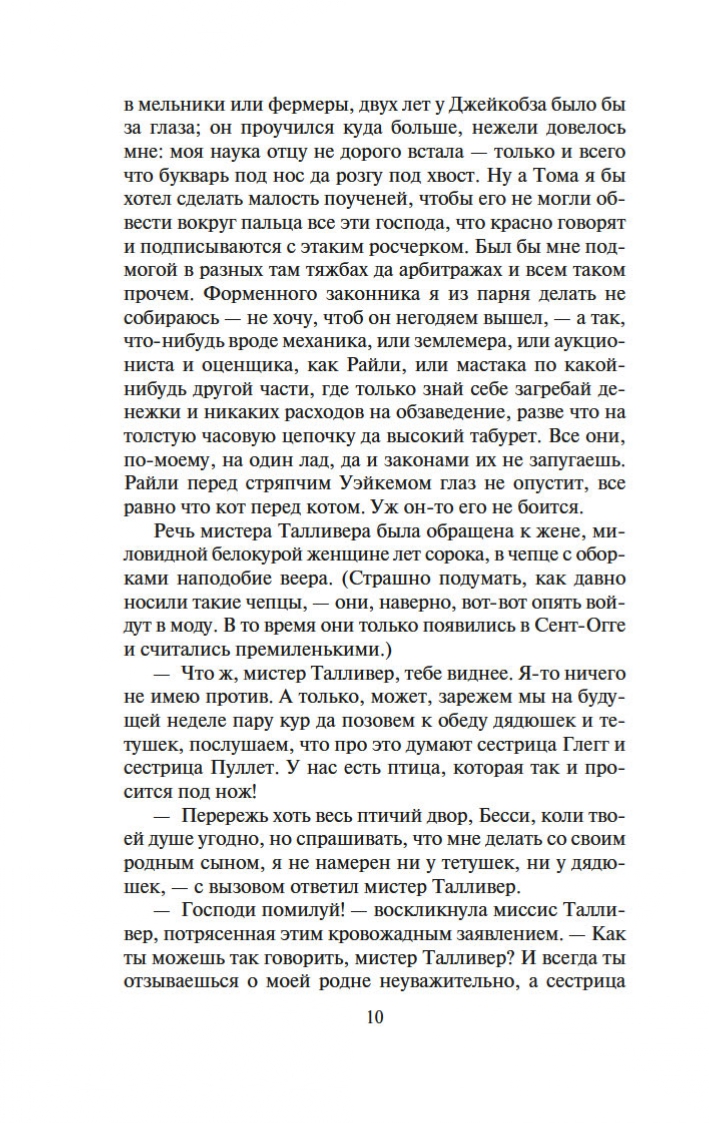 в мельники или фермеры, двух лет у Джейкобза было бы за глаза; он проучился куда больше, нежели довелось мне: моя наука отцу не дорого встала — только и всего что букварь под нос да розгу под хвост. Ну а Тома я бы хотел сделать малость поученей, чтобы его не могли обвести вокруг пальца все эти господа, что красно говорят и подписываются с этаким росчерком. Был бы мне подмогой в разных там тяжбах да арбитражах и всем таком прочем. Форменного законника я из парня делать не собираюсь — не хочу, чтоб он негодяем вышел, — а так, что-нибудь вроде механика, или землемера, или аукциониста и оценщика, как Райли, или мастака по какой-нибудь другой части, где только знай себе загребай денежки и никаких расходов на обзаведение, разве что на толстую часовую цепочку да высокий табурет. Все они, по-моему, на один лад, да и законами их не запугаешь. Райли перед стряпчим Уэйкемом глаз не опустит, все равно что кот перед котом. Уж он-то его не боится.

Речь мистера Талливера была обращена к жене, миловидной белокурой женщине лет сорока, в чепце с оборками наподобие веера. (Страшно подумать, как давно носили такие чепцы, — они, наверно, вот-вот опять войдут в моду. В то время они только появились в Сент-Огге и считались премиленькими.)

— Что ж, мистер Талливер, тебе виднее. Я-то ничего не имею против. А только, может, зарежем мы на будущей неделе пару кур да позовем к обеду дядюшек и тетушек, послушаем, что про это думают сестрица Глегг и сестрица Пуллет. У нас есть птица, которая так и просится под нож!

— Перережь хоть весь птичий двор, Бесси, коли твоей душе угодно, но спрашивать, что мне делать со своим родным сыном, я не намерен ни у тетушек, ни у дядюшек, — с вызовом ответил мистер Талливер.

— Господи помилуй! — воскликнула миссис Талливер, потрясенная этим кровожадным заявлением. — Как ты можешь так говорить, мистер Талливер? И всегда ты отзываешься о моей родне неуважительно, а сестрица

10